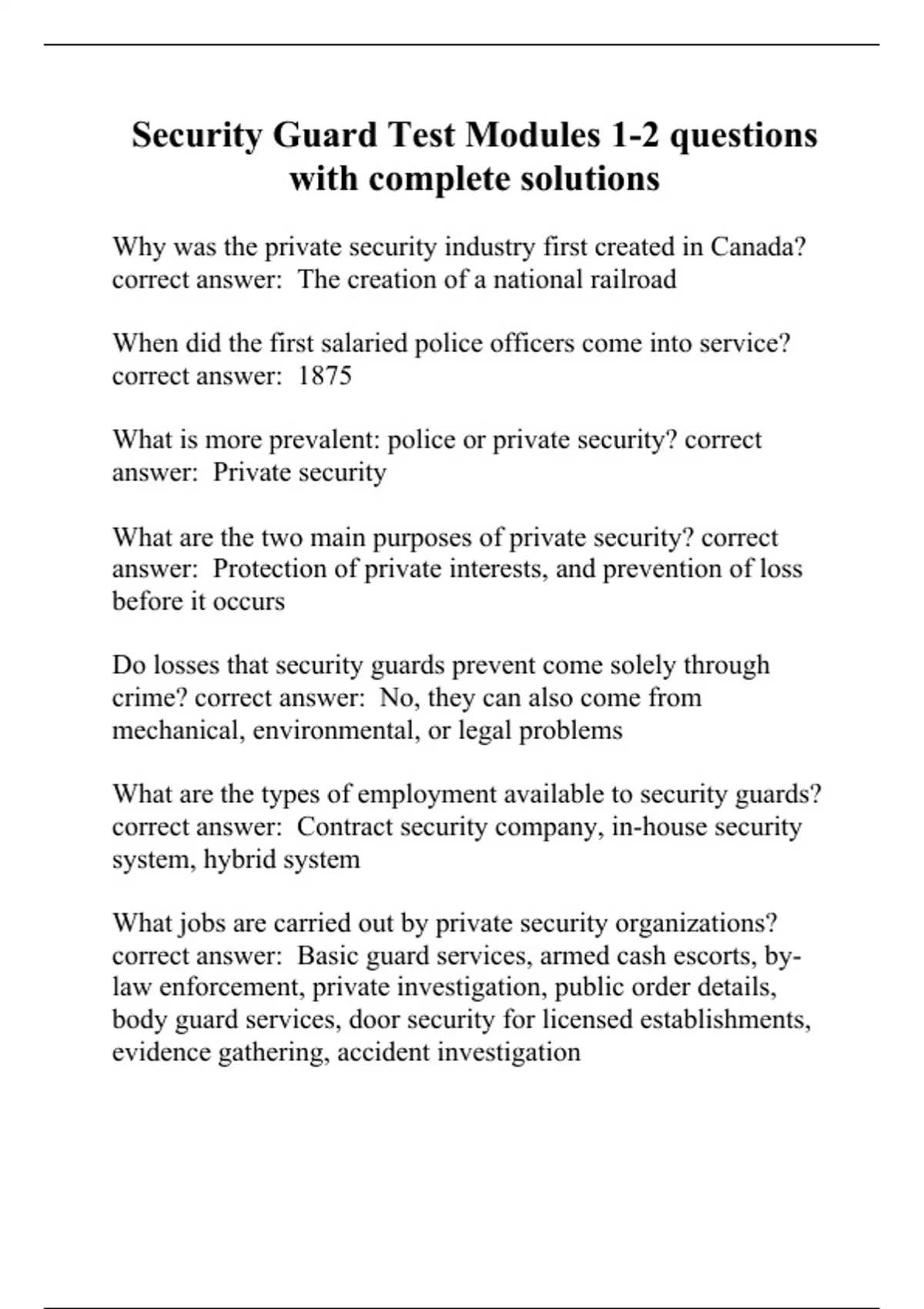 Security Guard Test Modules 1-2 questions with complete solutions

Why was the private security industry first created in Canada? correct answer: The creation of a national railroad

When did the first salaried police officers come into service? correct answer: 1875

What is more prevalent: police or private security? correct answer: Private security

What are the two main purposes of private security? correct answer: Protection of private interests, and prevention of loss before it occurs

Do losses that security guards prevent come solely through crime? correct answer: No, they can also come from mechanical, environmental, or legal problems

What are the types of employment available to security guards? correct answer: Contract security company, in-house security system, hybrid system

What jobs are carried out by private security organizations? correct answer: Basic guard services, armed cash escorts, by-law enforcement, private investigation, public order details, body guard services, door security for licensed establishments, evidence gathering, accident investigation